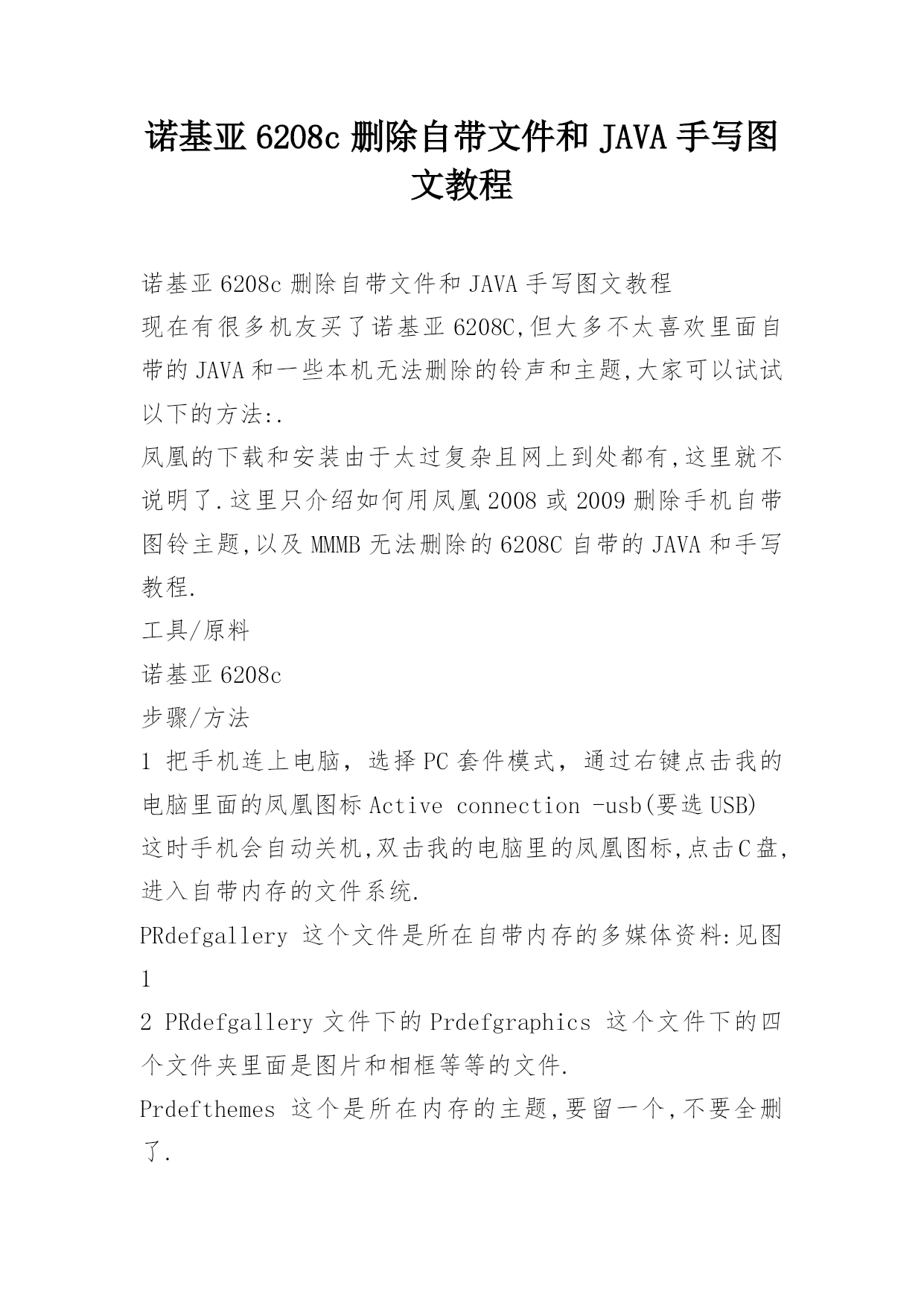 诺基亚 6208c 删除自带文件和 JAVA 手写图文教程

诺基亚 6208c 删除自带文件和 JAVA 手写图文教程

现在有很多机友买了诺基亚 6208C,但大多不太喜欢里面自带的 JAVA 和一些本机无法删除的铃声和主题,大家可以试试以下的方法:.

凤凰的下载和安装由于太过复杂且网上到处都有,这里就不说明了.这里只介绍如何用凤凰 2008 或 2009 删除手机自带图铃主题,以及 MMMB 无法删除的 6208C 自带的 JAVA 和手写教程.

工具/原料

诺基亚 6208c

步骤/方法

1 把手机连上电脑，选择 PC 套件模式，通过右键点击我的电脑里面的凤凰图标 Active connection -usb(要选 USB)

这时手机会自动关机,双击我的电脑里的凤凰图标,点击 C 盘,进入自带内存的文件系统.

PRdefgallery 这个文件是所在自带内存的多媒体资料:见图 1

2 PRdefgallery 文件下的 Prdefgraphics 这个文件下的四个文件夹里面是图片和相框等等的文件.

Prdefthemes 这个是所在内存的主题,要留一个,不要全删了.